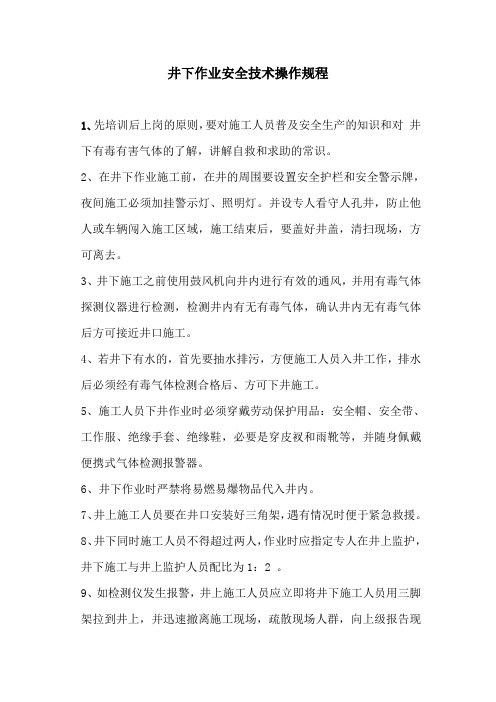 井下作业安全技术操作规程

1、先培训后上岗的原则，要对施工人员普及安全生产的知识和对 井下有毒有害气体的了解，讲解自救和求助的常识。

2、在井下作业施工前，在井的周围要设置安全护栏和安全警示牌，夜间施工必须加挂警示灯、照明灯。并设专人看守人孔井，防止他人或车辆闯入施工区域，施工结束后，要盖好井盖，清扫现场，方可离去。

3、井下施工之前使用鼓风机向井内进行有效的通风，并用有毒气体探测仪器进行检测，检测井内有无有毒气体，确认井内无有毒气体后方可接近井口施工。

4、若井下有水的，首先要抽水排污，方便施工人员入井工作，排水后必须经有毒气体检测合格后、方可下井施工。

5、施工人员下井作业时必须穿戴劳动保护用品：安全帽、安全带、工作服、绝缘手套、绝缘鞋，必要是穿皮衩和雨靴等，并随身佩戴便携式气体检测报警器。

6、井下作业时严禁将易燃易爆物品代入井内。

7、井上施工人员要在井口安装好三角架，遇有情况时便于紧急救援。

8、井下同时施工人员不得超过两人，作业时应指定专人在井上监护，井下施工与井上监护人员配比为 1：2 。

9、如检测仪发生报警，井上施工人员应立即将井下施工人员用三脚架拉到井上，并迅速撤离施工现场，疏散现场人群，向上级报告现